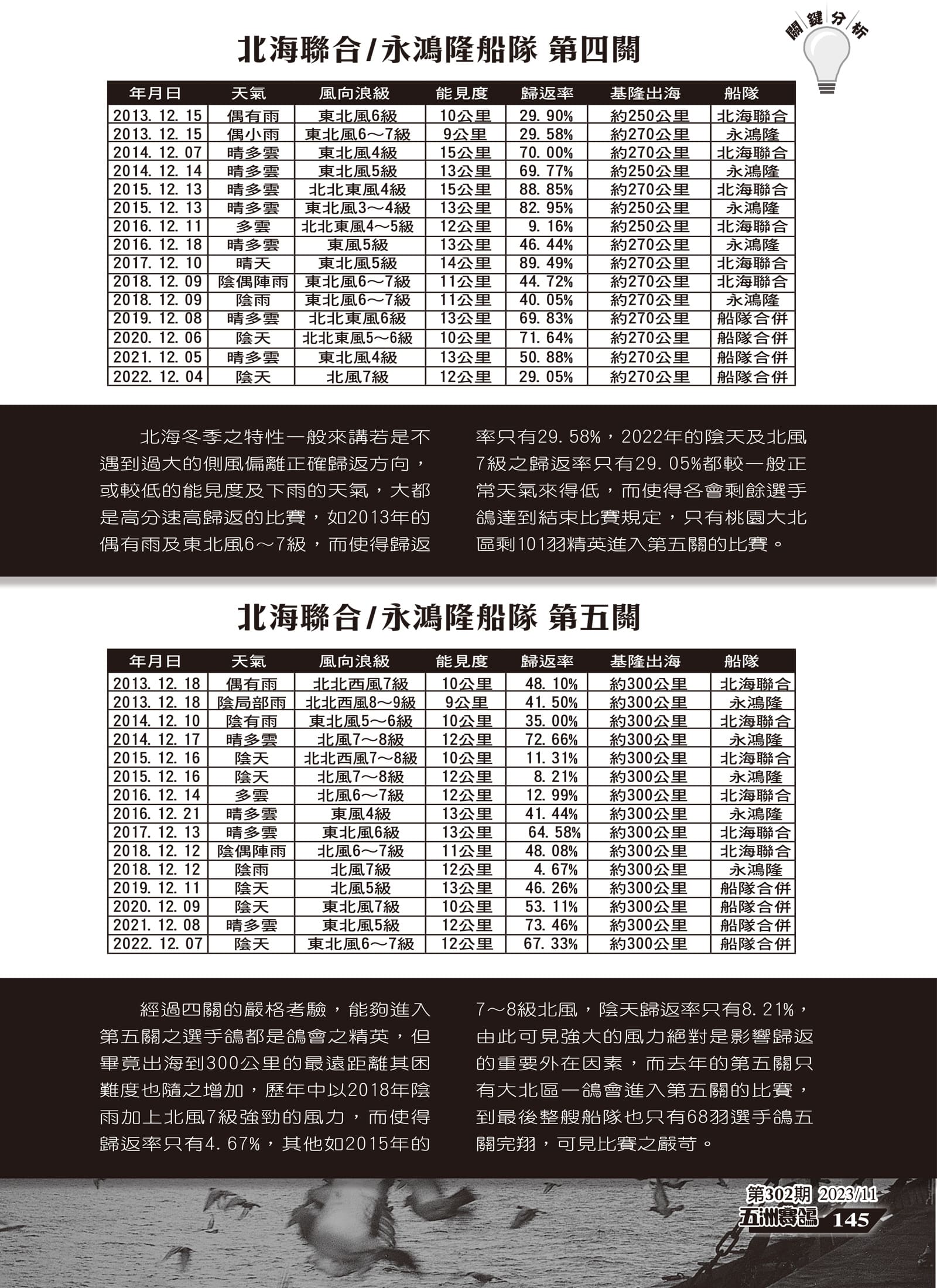 關鍵分析

北海聯合/永鴻隆船隊 第四關

| 年月日 | 天氣 | 風向浪級 | 能見度 | 歸返率 | 基隆出海 | 船隊 |
|---|---|---|---|---|---|---|
| 2013. 12. 15 | 偶有雨 | 東北風6級 | 10公里 | 29. 90% | 約250公里 | 北海聯合 |
| 2013. 12. 15 | 偶小雨 | 東北風6～7級 | 9公里 | 29. 58% | 約270公里 | 永鴻隆 |
| 2014. 12. 07 | 晴多雲 | 東北風4級 | 15公里 | 70. 00% | 約270公里 | 北海聯合 |
| 2014. 12. 14 | 晴多雲 | 東北風5級 | 13公里 | 69. 77% | 約250公里 | 永鴻隆 |
| 2015. 12. 13 | 晴多雲 | 北北東風4級 | 15公里 | 88. 85% | 約270公里 | 北海聯合 |
| 2015. 12. 13 | 晴多雲 | 東北風3～4級 | 13公里 | 82. 95% | 約250公里 | 永鴻隆 |
| 2016. 12. 11 | 多雲 | 北北東風4～5級 | 12公里 | 9. 16% | 約250公里 | 北海聯合 |
| 2016. 12. 18 | 晴多雲 | 東風5級 | 13公里 | 46. 44% | 約270公里 | 永鴻隆 |
| 2017. 12. 10 | 晴天 | 東北風5級 | 14公里 | 89. 49% | 約270公里 | 北海聯合 |
| 2018. 12. 09 | 陰偶陣雨 | 東北風6～7級 | 11公里 | 44. 72% | 約270公里 | 北海聯合 |
| 2018. 12. 09 | 陰雨 | 東北風6～7級 | 11公里 | 40. 05% | 約270公里 | 永鴻隆 |
| 2019. 12. 08 | 晴多雲 | 北北東風6級 | 13公里 | 69. 83% | 約270公里 | 船隊合併 |
| 2020. 12. 06 | 陰天 | 北北東風5～6級 | 10公里 | 71. 64% | 約270公里 | 船隊合併 |
| 2021. 12. 05 | 晴多雲 | 東北風4級 | 13公里 | 50. 88% | 約270公里 | 船隊合併 |
| 2022. 12. 04 | 陰天 | 北風7級 | 12公里 | 29. 05% | 約270公里 | 船隊合併 |

北海冬季之特性一般來講若是不遇到過大的側風偏離正確歸返方向，或較低的能見度及下雨的天氣，大都是高分速高歸返的比賽，如2013年的偶有雨及東北風6～7級，而使得歸返率只有29. 58%，2022年的陰天及北風7級之歸返率只有29. 05%都較一般正常天氣來得低，而使得各會剩餘選手鴿達到結束比賽規定，只有桃園大北區剩101羽精英進入第五關的比賽。

北海聯合/永鴻隆船隊 第五關

| 年月日 | 天氣 | 風向浪級 | 能見度 | 歸返率 | 基隆出海 | 船隊 |
|---|---|---|---|---|---|---|
| 2013. 12. 18 | 偶有雨 | 北北西風7級 | 10公里 | 48. 10% | 約300公里 | 北海聯合 |
| 2013. 12. 18 | 陰局部雨 | 北北西風8～9級 | 9公里 | 41. 50% | 約300公里 | 永鴻隆 |
| 2014. 12. 10 | 陰有雨 | 東北風5～6級 | 10公里 | 35. 00% | 約300公里 | 北海聯合 |
| 2014. 12. 17 | 晴多雲 | 北風7～8級 | 12公里 | 72. 66% | 約300公里 | 永鴻隆 |
| 2015. 12. 16 | 陰天 | 北北西風7～8級 | 10公里 | 11. 31% | 約300公里 | 北海聯合 |
| 2015. 12. 16 | 陰天 | 北風7～8級 | 12公里 | 8. 21% | 約300公里 | 永鴻隆 |
| 2016. 12. 14 | 多雲 | 北風6～7級 | 12公里 | 12. 99% | 約300公里 | 北海聯合 |
| 2016. 12. 21 | 晴多雲 | 東風4級 | 13公里 | 41. 44% | 約300公里 | 永鴻隆 |
| 2017. 12. 13 | 晴多雲 | 東北風6級 | 13公里 | 64. 58% | 約300公里 | 北海聯合 |
| 2018. 12. 12 | 陰偶陣雨 | 北風6～7級 | 11公里 | 48. 08% | 約300公里 | 北海聯合 |
| 2018. 12. 12 | 陰雨 | 北風7級 | 12公里 | 4. 67% | 約300公里 | 永鴻隆 |
| 2019. 12. 11 | 陰天 | 北風5級 | 13公里 | 46. 26% | 約300公里 | 船隊合併 |
| 2020. 12. 09 | 陰天 | 東北風7級 | 10公里 | 53. 11% | 約300公里 | 船隊合併 |
| 2021. 12. 08 | 晴多雲 | 東北風5級 | 12公里 | 73. 46% | 約300公里 | 船隊合併 |
| 2022. 12. 07 | 陰天 | 東北風6～7級 | 12公里 | 67. 33% | 約300公里 | 船隊合併 |

經過四關的嚴格考驗，能夠進入第五關之選手鴿都是鴿會之精英，但畢竟出海到300公里的最遠距離其困難度也隨之增加，歷年中以2018年陰雨加上北風7級強勁的風力，而使得歸返率只有4. 67%，其他如2015年的7～8級北風，陰天歸返率只有8. 21%，由此可見強大的風力絕對是影響歸返的重要外在因素，而去年的第五關只有大北區一鴿會進入第五關的比賽，到最後整艘船隊也只有68羽選手鴿五關完翔，可見比賽之嚴苛。

第302期 2023/11
五洲賽鴿 145